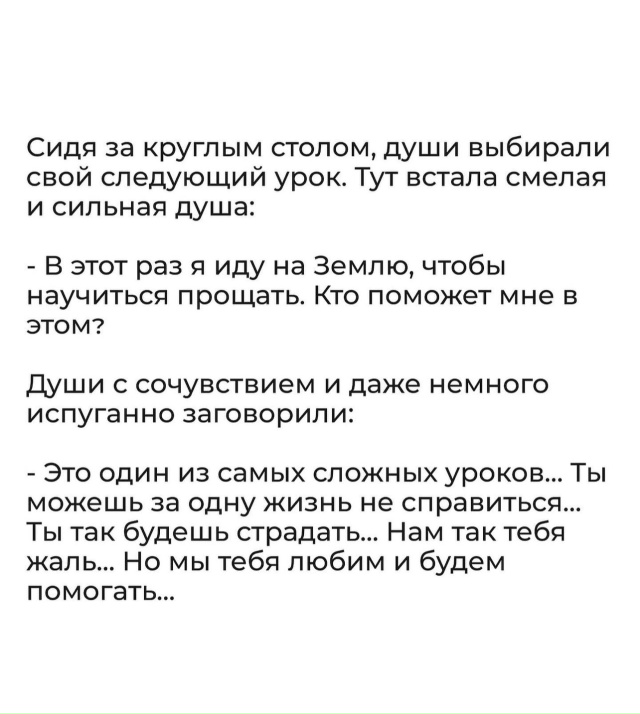 Сидя за круглым столом, души выбирали свой следующий урок. Тут встала смелая и сильная душа:

- В этот раз я иду на Землю, чтобы научиться прощать. Кто поможет мне в этом?

Души с сочувствием и даже немного испуганно заговорили:

- Это один из самых сложных уроков... Ты можешь за одну жизнь не справиться... Ты так будешь страдать... Нам так тебя жаль... Но мы тебя любим и будем помогать...